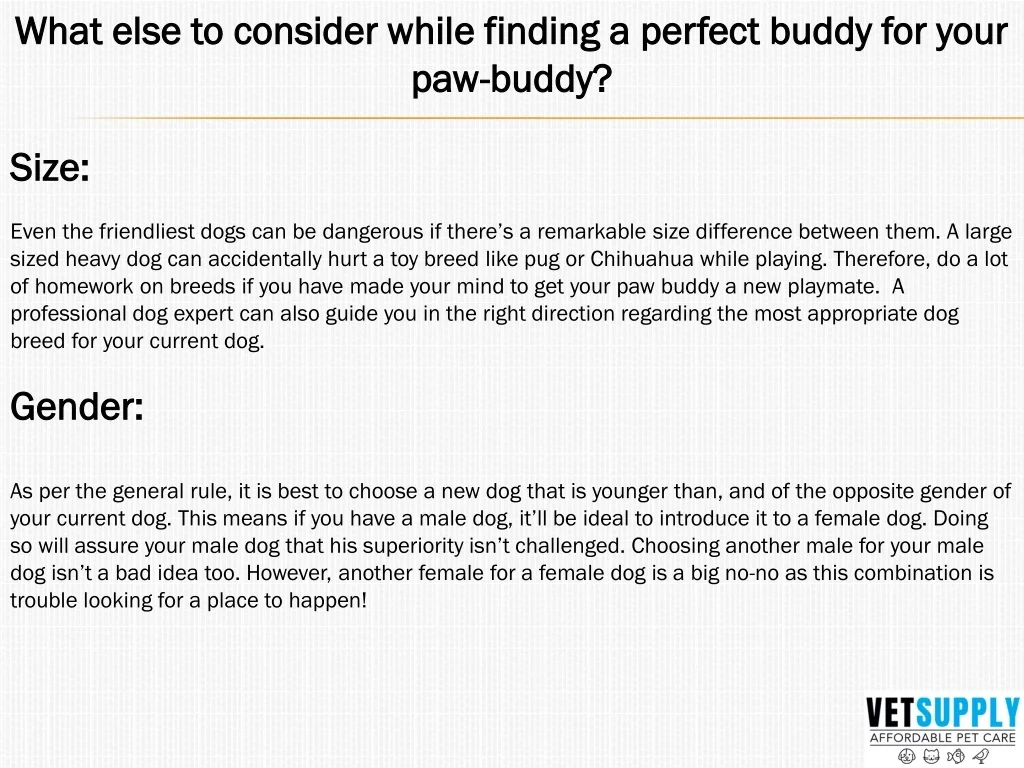 What else to consider while finding a perfect buddy for your paw-buddy?

Size:

Even the friendliest dogs can be dangerous if there's a remarkable size difference between them. A large sized heavy dog can accidentally hurt a toy breed like pug or Chihuahua while playing. Therefore, do a lot of homework on breeds if you have made your mind to get your paw buddy a new playmate. A professional dog expert can also guide you in the right direction regarding the most appropriate dog breed for your current dog.

Gender:

As per the general rule, it is best to choose a new dog that is younger than, and of the opposite gender of your current dog. This means if you have a male dog, it'll be ideal to introduce it to a female dog. Doing so will assure your male dog that his superiority isn't challenged. Choosing another male for your male dog isn't a bad idea too. However, another female for a female dog is a big no-no as this combination is trouble looking for a place to happen!

VETSUPPLY
AFFORDABLE PET CARE